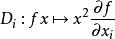 $D_i : f\,x \mapsto x^2 \frac{\partial f}{\partial x_i}$